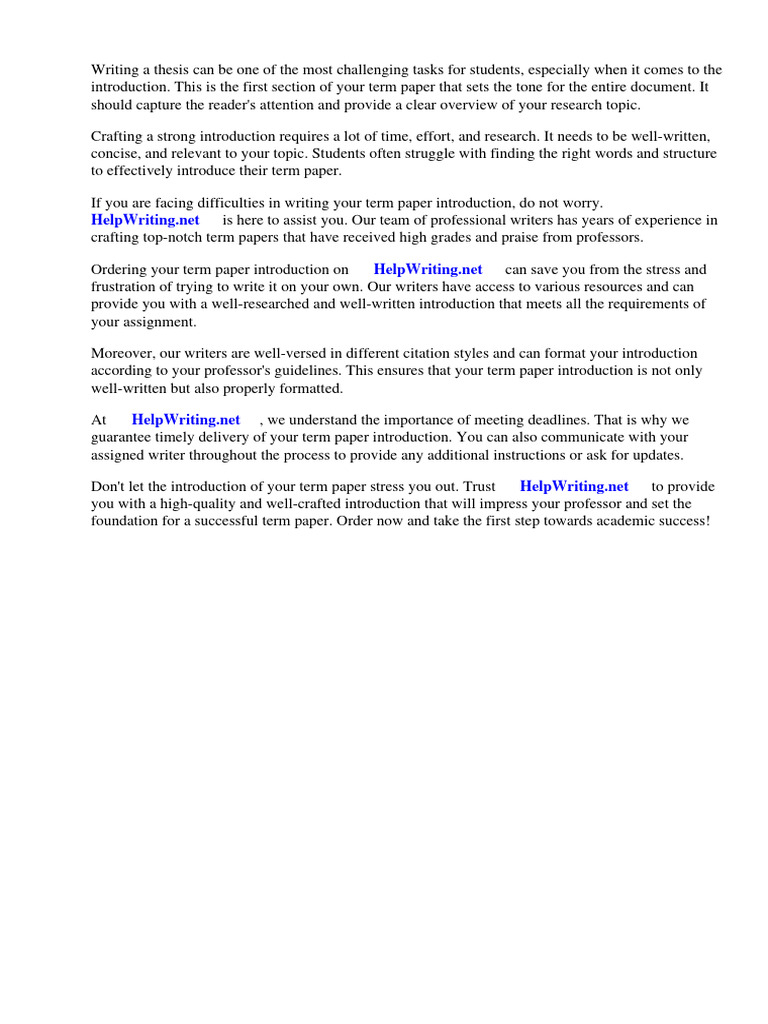 Writing a thesis can be one of the most challenging tasks for students, especially when it comes to the introduction. This is the first section of your term paper that sets the tone for the entire document. It should capture the reader's attention and provide a clear overview of your research topic.

Crafting a strong introduction requires a lot of time, effort, and research. It needs to be well-written, concise, and relevant to your topic. Students often struggle with finding the right words and structure to effectively introduce their term paper.

If you are facing difficulties in writing your term paper introduction, do not worry. HelpWriting.net is here to assist you. Our team of professional writers has years of experience in crafting top-notch term papers that have received high grades and praise from professors.

Ordering your term paper introduction on HelpWriting.net can save you from the stress and frustration of trying to write it on your own. Our writers have access to various resources and can provide you with a well-researched and well-written introduction that meets all the requirements of your assignment.

Moreover, our writers are well-versed in different citation styles and can format your introduction according to your professor's guidelines. This ensures that your term paper introduction is not only well-written but also properly formatted.

At HelpWriting.net , we understand the importance of meeting deadlines. That is why we guarantee timely delivery of your term paper introduction. You can also communicate with your assigned writer throughout the process to provide any additional instructions or ask for updates.

Don't let the introduction of your term paper stress you out. Trust HelpWriting.net to provide you with a high-quality and well-crafted introduction that will impress your professor and set the foundation for a successful term paper. Order now and take the first step towards academic success!